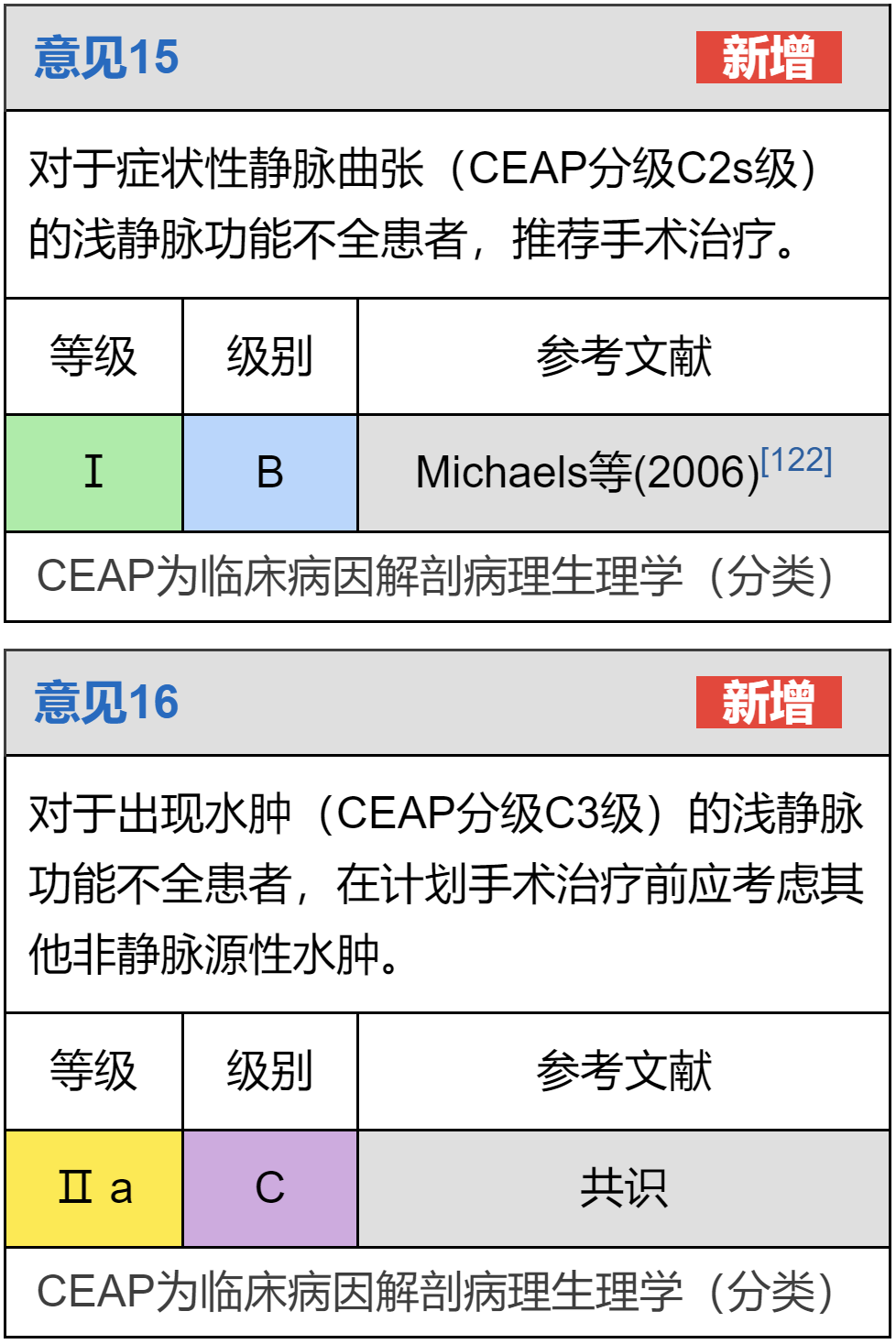 意见15 新增

对于症状性静脉曲张（CEAP分级C2s级）的浅静脉功能不全患者，推荐手术治疗。

| 等级 | 级别 | 参考文献 |
|---|---|---|
| Ⅰ | B | Michaels等(2006)$^{[122]}$ |

CEAP为临床病因解剖病理生理学（分类）

意见16 新增

对于出现水肿（CEAP分级C3级）的浅静脉功能不全患者，在计划手术治疗前应考虑其他非静脉源性水肿。

| 等级 | 级别 | 参考文献 |
|---|---|---|
| Ⅱa | C | 共识 |

CEAP为临床病因解剖病理生理学（分类）